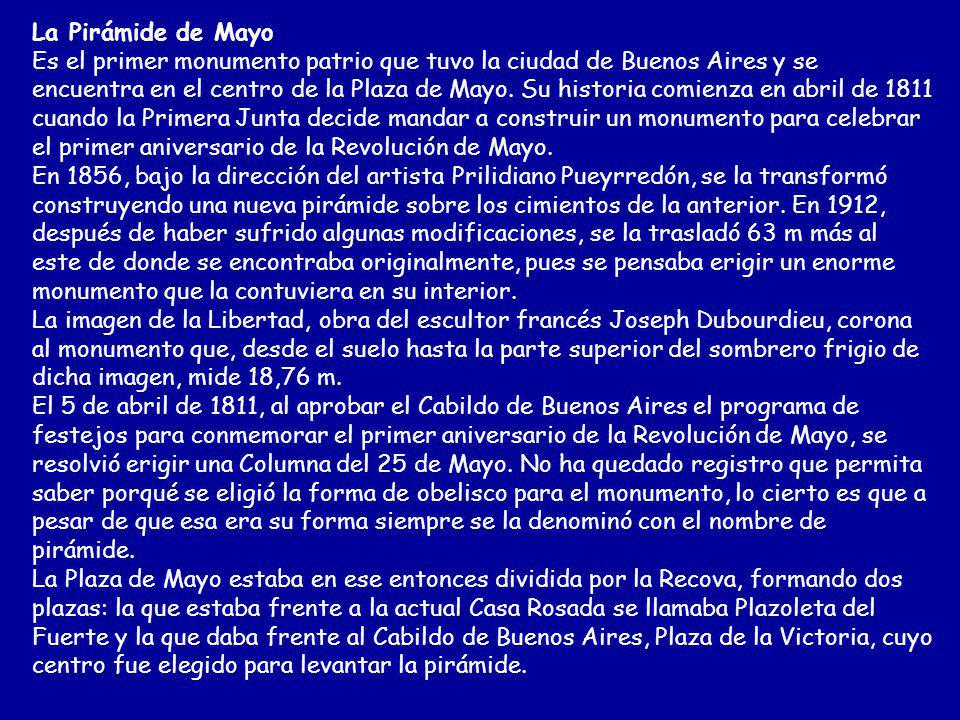 La Pirámide de Mayo
Es el primer monumento patrio que tuvo la ciudad de Buenos Aires y se encuentra en el centro de la Plaza de Mayo. Su historia comienza en abril de 1811 cuando la Primera Junta decide mandar a construir un monumento para celebrar el primer aniversario de la Revolución de Mayo.
En 1856, bajo la dirección del artista Prilidiano Pueyrredón, se la transformó construyendo una nueva pirámide sobre los cimientos de la anterior. En 1912, después de haber sufrido algunas modificaciones, se la trasladó 63 m más al este de donde se encontraba originalmente, pues se pensaba erigir un enorme monumento que la contuviera en su interior.
La imagen de la Libertad, obra del escultor francés Joseph Dubourdieu, corona al monumento que, desde el suelo hasta la parte superior del sombrero frigio de dicha imagen, mide 18,76 m.
El 5 de abril de 1811, al aprobar el Cabildo de Buenos Aires el programa de festejos para conmemorar el primer aniversario de la Revolución de Mayo, se resolvió erigir una Columna del 25 de Mayo. No ha quedado registro que permita saber porqué se eligió la forma de obelisco para el monumento, lo cierto es que a pesar de que esa era su forma siempre se la denominó con el nombre de pirámide.
La Plaza de Mayo estaba en ese entonces dividida por la Recova, formando dos plazas: la que estaba frente a la actual Casa Rosada se llamaba Plazoleta del Fuerte y la que daba frente al Cabildo de Buenos Aires, Plaza de la Victoria, cuyo centro fue elegido para levantar la pirámide.